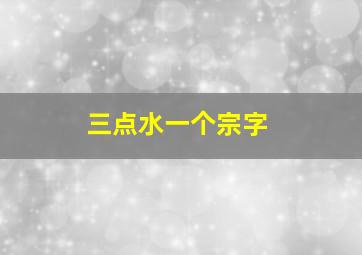 三点水一个宗字